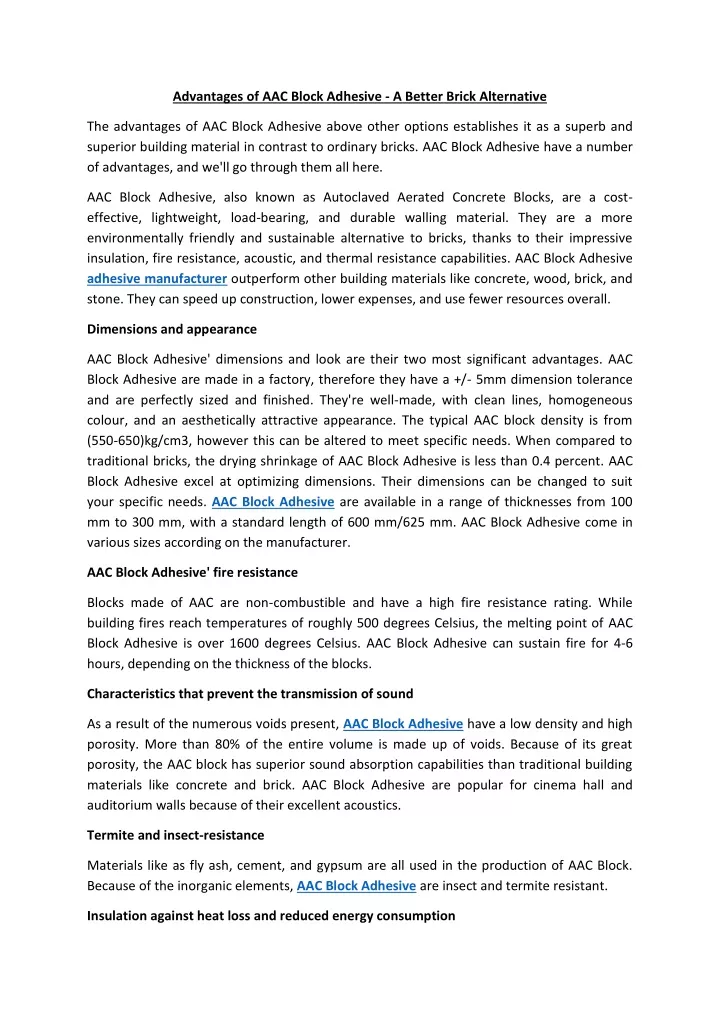 Advantages of AAC Block Adhesive - A Better Brick Alternative

The advantages of AAC Block Adhesive above other options establishes it as a superb and superior building material in contrast to ordinary bricks. AAC Block Adhesive have a number of advantages, and we'll go through them all here.

AAC Block Adhesive, also known as Autoclaved Aerated Concrete Blocks, are a cost-effective, lightweight, load-bearing, and durable walling material. They are a more environmentally friendly and sustainable alternative to bricks, thanks to their impressive insulation, fire resistance, acoustic, and thermal resistance capabilities. AAC Block Adhesive adhesive manufacturer outperform other building materials like concrete, wood, brick, and stone. They can speed up construction, lower expenses, and use fewer resources overall.

Dimensions and appearance

AAC Block Adhesive' dimensions and look are their two most significant advantages. AAC Block Adhesive are made in a factory, therefore they have a +/- 5mm dimension tolerance and are perfectly sized and finished. They're well-made, with clean lines, homogeneous colour, and an aesthetically attractive appearance. The typical AAC block density is from (550-650)kg/cm3, however this can be altered to meet specific needs. When compared to traditional bricks, the drying shrinkage of AAC Block Adhesive is less than 0.4 percent. AAC Block Adhesive excel at optimizing dimensions. Their dimensions can be changed to suit your specific needs. AAC Block Adhesive are available in a range of thicknesses from 100 mm to 300 mm, with a standard length of 600 mm/625 mm. AAC Block Adhesive come in various sizes according on the manufacturer.

AAC Block Adhesive' fire resistance

Blocks made of AAC are non-combustible and have a high fire resistance rating. While building fires reach temperatures of roughly 500 degrees Celsius, the melting point of AAC Block Adhesive is over 1600 degrees Celsius. AAC Block Adhesive can sustain fire for 4-6 hours, depending on the thickness of the blocks.

Characteristics that prevent the transmission of sound

As a result of the numerous voids present, AAC Block Adhesive have a low density and high porosity. More than 80% of the entire volume is made up of voids. Because of its great porosity, the AAC block has superior sound absorption capabilities than traditional building materials like concrete and brick. AAC Block Adhesive are popular for cinema hall and auditorium walls because of their excellent acoustics.

Termite and insect-resistance

Materials like as fly ash, cement, and gypsum are all used in the production of AAC Block. Because of the inorganic elements, AAC Block Adhesive are insect and termite resistant.

Insulation against heat loss and reduced energy consumption